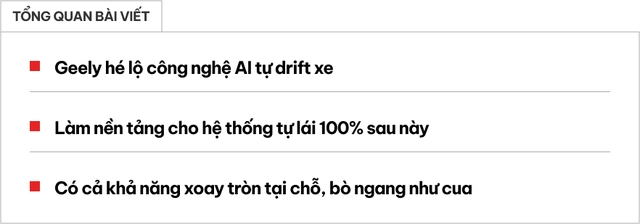 TỔNG QUAN BÀI VIẾT

Geely hé lộ công nghệ AI tự drift xe

Làm nền tảng cho hệ thống tự lái 100% sau này

Có cả khả năng xoay tròn tại chỗ, bò ngang như cua